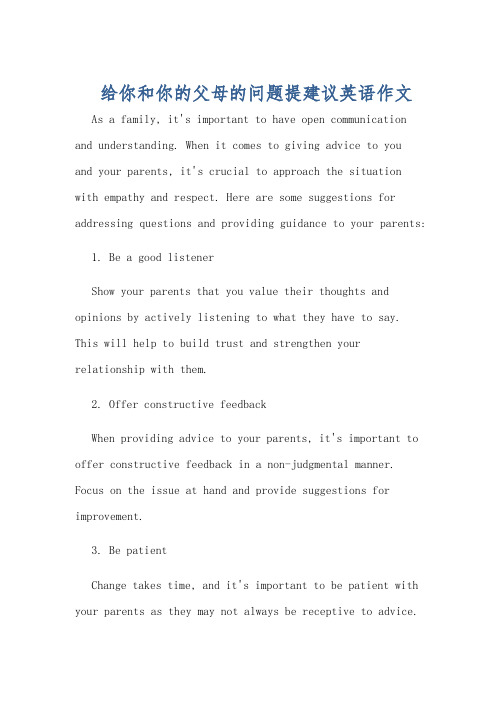 给你和你的父母的问题提建议英语作文

As a family, it's important to have open communication and understanding. When it comes to giving advice to you and your parents, it's crucial to approach the situation with empathy and respect. Here are some suggestions for addressing questions and providing guidance to your parents:

1. Be a good listener

Show your parents that you value their thoughts and opinions by actively listening to what they have to say. This will help to build trust and strengthen your relationship with them.

2. Offer constructive feedback

When providing advice to your parents, it's important to offer constructive feedback in a non-judgmental manner. Focus on the issue at hand and provide suggestions for improvement.

3. Be patient

Change takes time, and it's important to be patient with your parents as they may not always be receptive to advice.